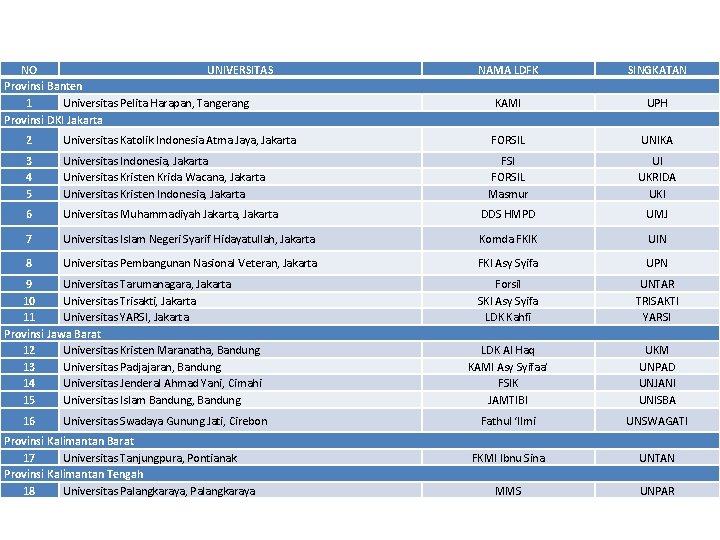 | NO | UNIVERSITAS | NAMA LDFK | SINGKATAN |
|---|---|---|---|
| Provinsi Banten | | | |
| 1 | Universitas Pelita Harapan, Tangerang | KAMI | UPH |
| Provinsi DKI Jakarta | | | |
| 2 | Universitas Katolik Indonesia Atma Jaya, Jakarta | FORSIL | UNIKA |
| 3 | Universitas Indonesia, Jakarta | FSI | UI |
| 4 | Universitas Kristen Krida Wacana, Jakarta | FORSIL | UKRIDA |
| 5 | Universitas Kristen Indonesia, Jakarta | Masmur | UKI |
| 6 | Universitas Muhammadiyah Jakarta, Jakarta | DDS HMPD | UMJ |
| 7 | Universitas Islam Negeri Syarif Hidayatullah, Jakarta | Komda FKIK | UIN |
| 8 | Universitas Pembangunan Nasional Veteran, Jakarta | FKI Asy Syifa | UPN |
| 9 | Universitas Tarumanagara, Jakarta | Forsil | UNTAR |
| 10 | Universitas Trisakti, Jakarta | SKI Asy Syifa | TRISAKTI |
| 11 | Universitas YARSI, Jakarta | LDK Kahfi | YARSI |
| Provinsi Jawa Barat | | | |
| 12 | Universitas Kristen Maranatha, Bandung | LDK Al Haq | UKM |
| 13 | Universitas Padjajaran, Bandung | KAMI Asy Syifaa' | UNPAD |
| 14 | Universitas Jenderal Ahmad Yani, Cimahi | FSIK | UNJANI |
| 15 | Universitas Islam Bandung, Bandung | JAMTIBI | UNISBA |
| 16 | Universitas Swadaya Gunung Jati, Cirebon | Fathul 'Ilmi | UNSWAGATI |
| Provinsi Kalimantan Barat | | | |
| 17 | Universitas Tanjungpura, Pontianak | FKMI Ibnu Sina | UNTAN |
| Provinsi Kalimantan Tengah | | | |
| 18 | Universitas Palangkaraya, Palangkaraya | MMS | UNPAR |